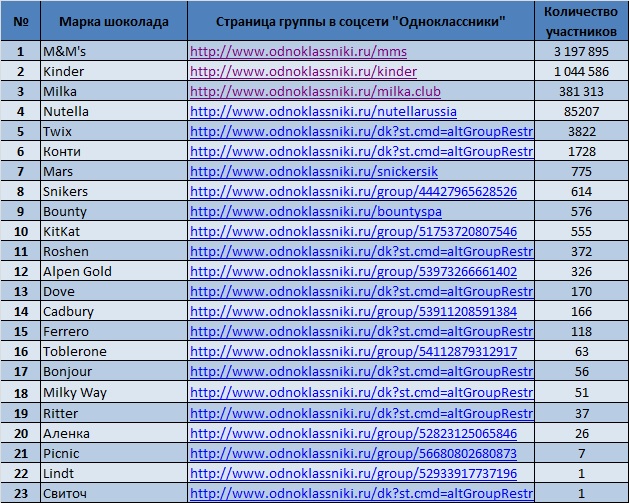 | № | Марка шоколада | Страница группы в соцсети "Одноклассники" | Количество участников |
|---|---|---|---|
| 1 | M&M's | http://www.odnoklassniki.ru/mms | 3 197 895 |
| 2 | Kinder | http://www.odnoklassniki.ru/kinder | 1 044 586 |
| 3 | Milka | http://www.odnoklassniki.ru/milka.club | 381 313 |
| 4 | Nutella | http://www.odnoklassniki.ru/nutellarussia | 85207 |
| 5 | Twix | http://www.odnoklassniki.ru/dk?st.cmd=altGroupRestr | 3822 |
| 6 | Конти | http://www.odnoklassniki.ru/dk?st.cmd=altGroupRestr | 1728 |
| 7 | Mars | http://www.odnoklassniki.ru/snickersik | 775 |
| 8 | Snikers | http://www.odnoklassniki.ru/group/44427965628526 | 614 |
| 9 | Bounty | http://www.odnoklassniki.ru/bountyspa | 576 |
| 10 | KitKat | http://www.odnoklassniki.ru/group/51753720807546 | 555 |
| 11 | Roshen | http://www.odnoklassniki.ru/dk?st.cmd=altGroupRestr | 372 |
| 12 | Alpen Gold | http://www.odnoklassniki.ru/group/53973266661402 | 326 |
| 13 | Dove | http://www.odnoklassniki.ru/dk?st.cmd=altGroupRestr | 170 |
| 14 | Cadbury | http://www.odnoklassniki.ru/group/53911208591384 | 166 |
| 15 | Ferrero | http://www.odnoklassniki.ru/dk?st.cmd=altGroupRestr | 118 |
| 16 | Toblerone | http://www.odnoklassniki.ru/group/54112879312917 | 63 |
| 17 | Bonjour | http://www.odnoklassniki.ru/dk?st.cmd=altGroupRestr | 56 |
| 18 | Milky Way | http://www.odnoklassniki.ru/dk?st.cmd=altGroupRestr | 51 |
| 19 | Ritter | http://www.odnoklassniki.ru/dk?st.cmd=altGroupRestr | 37 |
| 20 | Аленка | http://www.odnoklassniki.ru/group/52823125065846 | 26 |
| 21 | Picnic | http://www.odnoklassniki.ru/group/56680802680873 | 7 |
| 22 | Lindt | http://www.odnoklassniki.ru/group/52933917737196 | 1 |
| 23 | Свиточ | http://www.odnoklassniki.ru/dk?st.cmd=altGroupRestr | 1 |